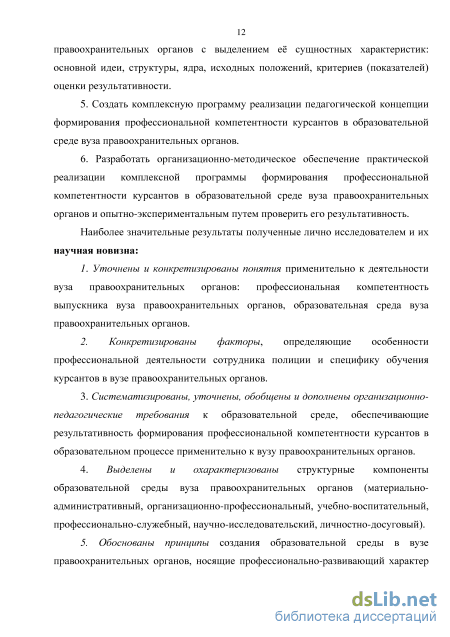 12

правоохранительных органов с выделением её сущностных характеристик: основной идеи, структуры, ядра, исходных положений, критериев (показателей) оценки результативности.

5. Создать комплексную программу реализации педагогической концепции формирования профессиональной компетентности курсантов в образовательной среде вуза правоохранительных органов.

6. Разработать организационно-методическое обеспечение практической реализации комплексной программы формирования профессиональной компетентности курсантов в образовательной среде вуза правоохранительных органов и опытно-экспериментальным путем проверить его результативность.

Наиболее значительные результаты полученные лично исследователем и их научная новизна:

1. Уточнены и конкретизированы понятия применительно к деятельности вуза правоохранительных органов: профессиональная компетентность выпускника вуза правоохранительных органов, образовательная среда вуза правоохранительных органов.

2. Конкретизированы факторы, определяющие особенности профессиональной деятельности сотрудника полиции и специфику обучения курсантов в вузе правоохранительных органов.

3. Систематизированы, уточнены, обобщены и дополнены организационно-педагогические требования к образовательной среде, обеспечивающие результативность формирования профессиональной компетентности курсантов в образовательном процессе применительно к вузу правоохранительных органов.

4. Выделены и охарактеризованы структурные компоненты образовательной среды вуза правоохранительных органов (материально-административный, организационно-профессиональный, учебно-воспитательный, профессионально-служебный, научно-исследовательский, личностно-досуговый).

5. Обоснованы принципы создания образовательной среды в вузе правоохранительных органов, носящие профессионально-развивающий характер

dsLib.net
библиотека диссертаций